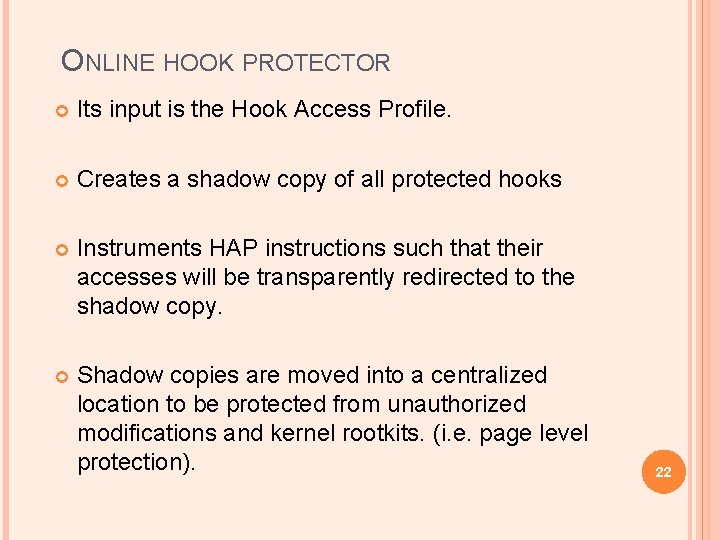 ONLINE HOOK PROTECTOR

• Its input is the Hook Access Profile.

• Creates a shadow copy of all protected hooks

• Instruments HAP instructions such that their accesses will be transparently redirected to the shadow copy.

• Shadow copies are moved into a centralized location to be protected from unauthorized modifications and kernel rootkits. (i.e. page level protection).

22